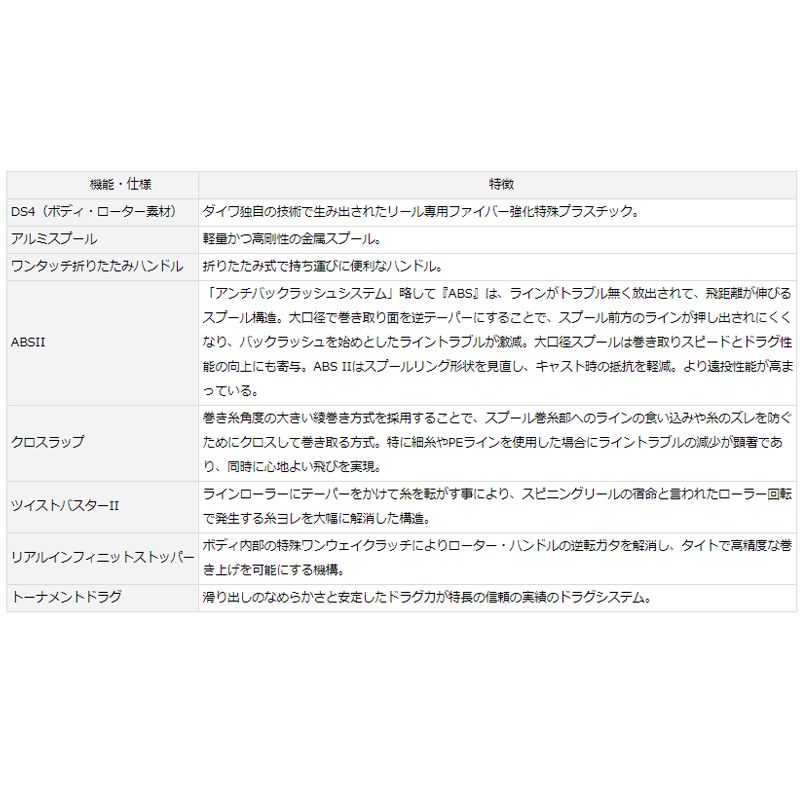 | 機能・仕様 | 特徴 |
|---|---|
| DS4（ボディ・ローター素材） | ダイワ独自の技術で生み出されたリール専用ファイバー強化特殊プラスチック。 |
| アルミスプール | 軽量かつ高剛性の金属スプール。 |
| ワンタッチ折りたたみハンドル | 折りたたみ式で持ち運びに便利なハンドル。 |
| ABSII | 「アンチバックラッシュシステム」略して『ABS』は、ラインがトラブル無く放出されて、飛距離が伸びるスプール構造。大口径で巻き取り面を逆テーパーにすることで、スプール前方のラインが押し出されにくくなり、バックラッシュを始めとしたライントラブルが激減。大口径スプールは巻き取りスピードとドラグ性能の向上にも寄与。ABS IIはスプールリング形状を見直し、キャスト時の抵抗を軽減。より遠投性能が高まっている。 |
| クロスラップ | 巻き糸角度の大きい綾巻き方式を採用することで、スプール巻糸部へのラインの食い込みや糸のズレを防ぐためにクロスして巻き取る方式。特に細糸やPEラインを使用した場合にライントラブルの減少が顕著であり、同時に心地よい飛びを実現。 |
| ツイストバスターII | ラインローラーにテーパーをかけて糸を転がす事により、スピニングリールの宿命と言われたローラー回転で発生する糸ヨレを大幅に解消した構造。 |
| リアルインフィニットストッパー | ボディ内部の特殊ワンウェイクラッチによりローター・ハンドルの逆転ガタを解消し、タイトで高精度な巻き上げを可能にする機構。 |
| トーナメントドラグ | 滑り出しのなめらかさと安定したドラグ力が特長の信頼の実績のドラグシステム。 |